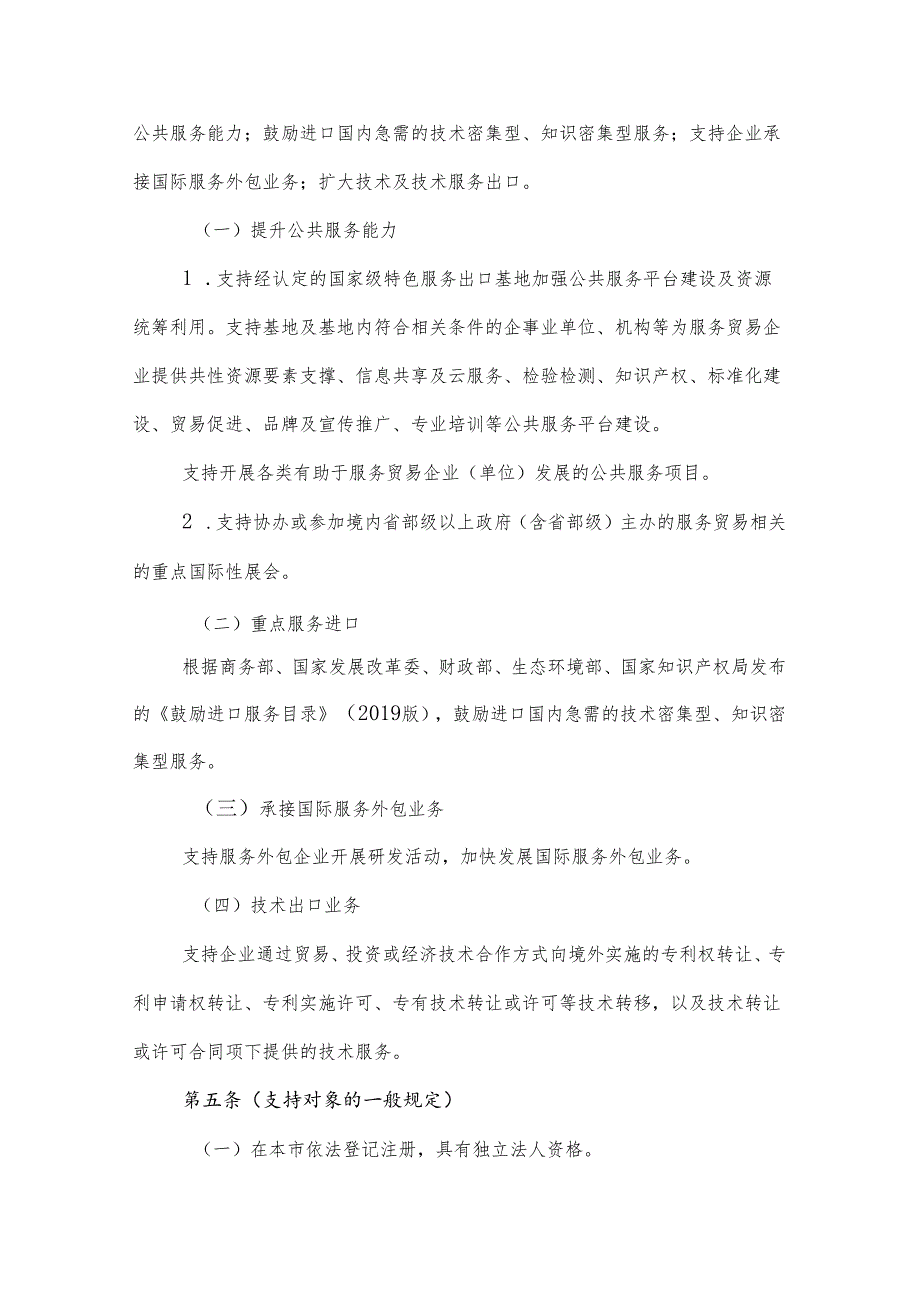 公共服务能力；鼓励进口国内急需的技术密集型、知识密集型服务；支持企业承接国际服务外包业务；扩大技术及技术服务出口。

（一）提升公共服务能力

1．支持经认定的国家级特色服务出口基地加强公共服务平台建设及资源统筹利用。支持基地及基地内符合相关条件的企事业单位、机构等为服务贸易企业提供共性资源要素支撑、信息共享及云服务、检验检测、知识产权、标准化建设、贸易促进、品牌及宣传推广、专业培训等公共服务平台建设。

支持开展各类有助于服务贸易企业（单位）发展的公共服务项目。

2．支持协办或参加境内省部级以上政府（含省部级）主办的服务贸易相关的重点国际性展会。

（二）重点服务进口

根据商务部、国家发展改革委、财政部、生态环境部、国家知识产权局发布的《鼓励进口服务目录》（2019版），鼓励进口国内急需的技术密集型、知识密集型服务。

（三）承接国际服务外包业务

支持服务外包企业开展研发活动，加快发展国际服务外包业务。

（四）技术出口业务

支持企业通过贸易、投资或经济技术合作方式向境外实施的专利权转让、专利申请权转让、专利实施许可、专有技术转让或许可等技术转移，以及技术转让或许可合同项下提供的技术服务。

第五条（支持对象的一般规定）

（一）在本市依法登记注册，具有独立法人资格。